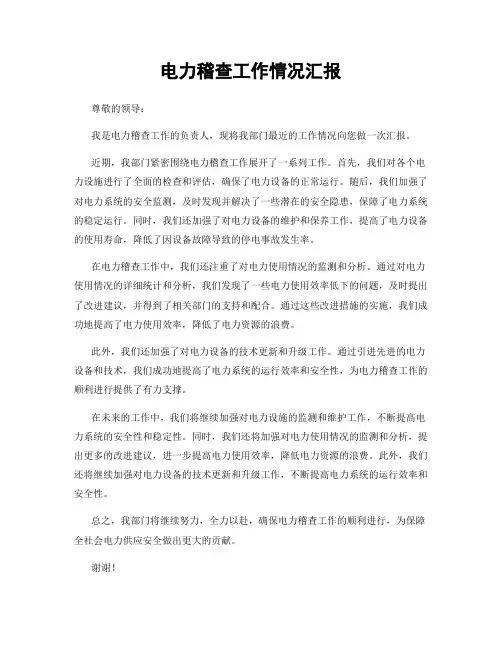 电力稽查工作情况汇报

尊敬的领导：

我是电力稽查工作的负责人，现将我部门最近的工作情况向您做一次汇报。

近期，我部门紧密围绕电力稽查工作展开了一系列工作。首先，我们对各个电力设施进行了全面的检查和评估，确保了电力设备的正常运行。随后，我们加强了对电力系统的安全监测，及时发现并解决了一些潜在的安全隐患，保障了电力系统的稳定运行。同时，我们还加强了对电力设备的维护和保养工作，提高了电力设备的使用寿命，降低了因设备故障导致的停电事故发生率。

在电力稽查工作中，我们还注重了对电力使用情况的监测和分析。通过对电力使用情况的详细统计和分析，我们发现了一些电力使用效率低下的问题，及时提出了改进建议，并得到了相关部门的支持和配合。通过这些改进措施的实施，我们成功地提高了电力使用效率，降低了电力资源的浪费。

此外，我们还加强了对电力设备的技术更新和升级工作。通过引进先进的电力设备和技术，我们成功地提高了电力系统的运行效率和安全性，为电力稽查工作的顺利进行提供了有力支撑。

在未来的工作中，我们将继续加强对电力设施的监测和维护工作，不断提高电力系统的安全性和稳定性。同时，我们还将加强对电力使用情况的监测和分析，提出更多的改进建议，进一步提高电力使用效率，降低电力资源的浪费。此外，我们还将继续加强对电力设备的技术更新和升级工作，不断提高电力系统的运行效率和安全性。

总之，我部门将继续努力，全力以赴，确保电力稽查工作的顺利进行，为保障全社会电力供应安全做出更大的贡献。

谢谢！